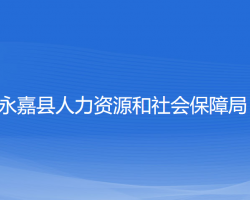 永嘉县人力资源和社会保障局